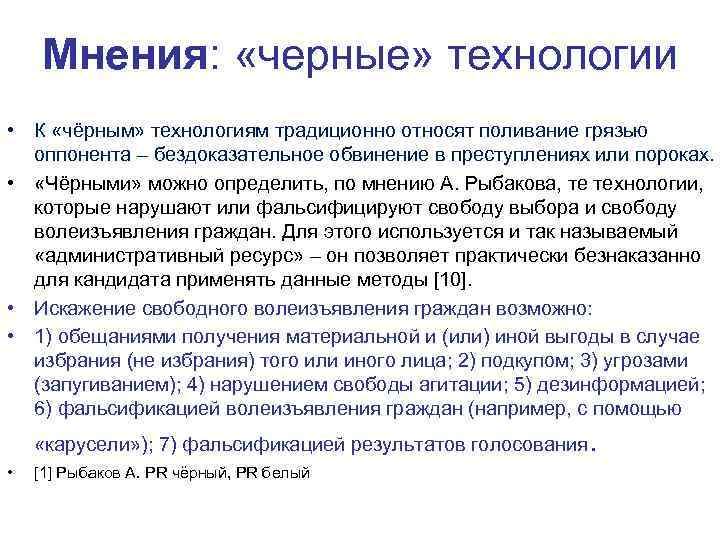 Мнения: «черные» технологии

• К «чёрным» технологиям традиционно относят поливание грязью оппонента – бездоказательное обвинение в преступлениях или пороках.

• «Чёрными» можно определить, по мнению А. Рыбакова, те технологии, которые нарушают или фальсифицируют свободу выбора и свободу волеизъявления граждан. Для этого используется и так называемый «административный ресурс» – он позволяет практически безнаказанно для кандидата применять данные методы [10].

• Искажение свободного волеизъявления граждан возможно:

• 1) обещаниями получения материальной и (или) иной выгоды в случае избрания (не избрания) того или иного лица; 2) подкупом; 3) угрозами (запугиванием); 4) нарушением свободы агитации; 5) дезинформацией; 6) фальсификацией волеизъявления граждан (например, с помощью «карусели»); 7) фальсификацией результатов голосования.

• [1] Рыбаков А. PR чёрный, PR белый